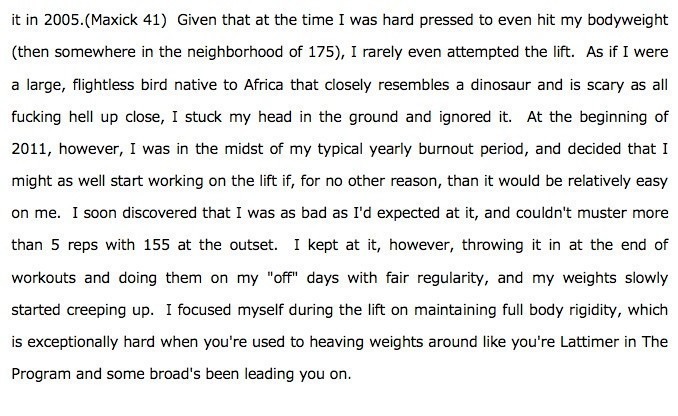 it in 2005.(Maxick 41) Given that at the time I was hard pressed to even hit my bodyweight (then somewhere in the neighborhood of 175), I rarely even attempted the lift. As if I were a large, flightless bird native to Africa that closely resembles a dinosaur and is scary as all fucking hell up close, I stuck my head in the ground and ignored it. At the beginning of 2011, however, I was in the midst of my typical yearly burnout period, and decided that I might as well start working on the lift if, for no other reason, than it would be relatively easy on me. I soon discovered that I was as bad as I'd expected at it, and couldn't muster more than 5 reps with 155 at the outset. I kept at it, however, throwing it in at the end of workouts and doing them on my "off" days with fair regularity, and my weights slowly started creeping up. I focused myself during the lift on maintaining full body rigidity, which is exceptionally hard when you're used to heaving weights around like you're Lattimer in The Program and some broad's been leading you on.